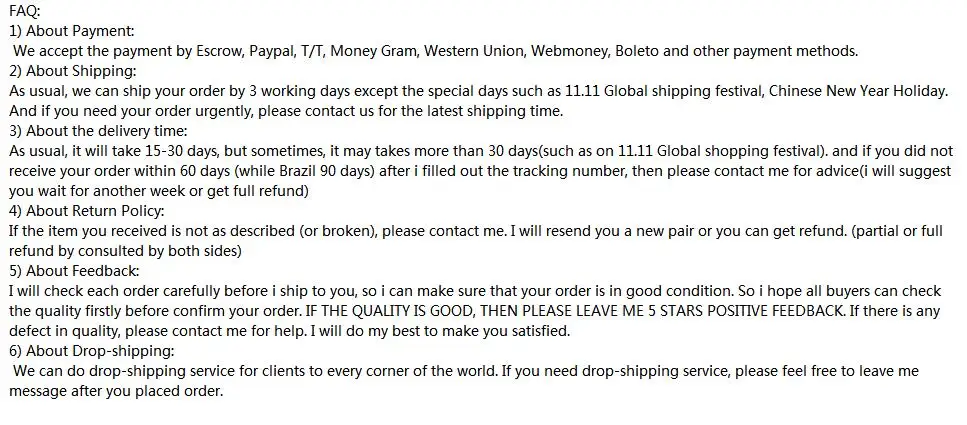 FAQ:
1) About Payment:
We accept the payment by Escrow, Paypal, T/T, Money Gram, Western Union, Webmoney, Boleto and other payment methods.
2) About Shipping:
As usual, we can ship your order by 3 working days except the special days such as 11.11 Global shipping festival, Chinese New Year Holiday. And if you need your order urgently, please contact us for the latest shipping time.
3) About the delivery time:
As usual, it will take 15-30 days, but sometimes, it may takes more than 30 days(such as on 11.11 Global shopping festival). and if you did not receive your order within 60 days (while Brazil 90 days) after i filled out the tracking number, then please contact me for advice(i will suggest you wait for another week or get full refund)
4) About Return Policy:
If the item you received is not as described (or broken), please contact me. I will resend you a new pair or you can get refund. (partial or full refund by consulted by both sides)
5) About Feedback:
I will check each order carefully before i ship to you, so i can make sure that your order is in good condition. So i hope all buyers can check the quality firstly before confirm your order. IF THE QUALITY IS GOOD, THEN PLEASE LEAVE ME 5 STARS POSITIVE FEEDBACK. If there is any defect in quality, please contact me for help. I will do my best to make you satisfied.
6) About Drop-shipping:
We can do drop-shipping service for clients to every corner of the world. If you need drop-shipping service, please feel free to leave me message after you placed order.